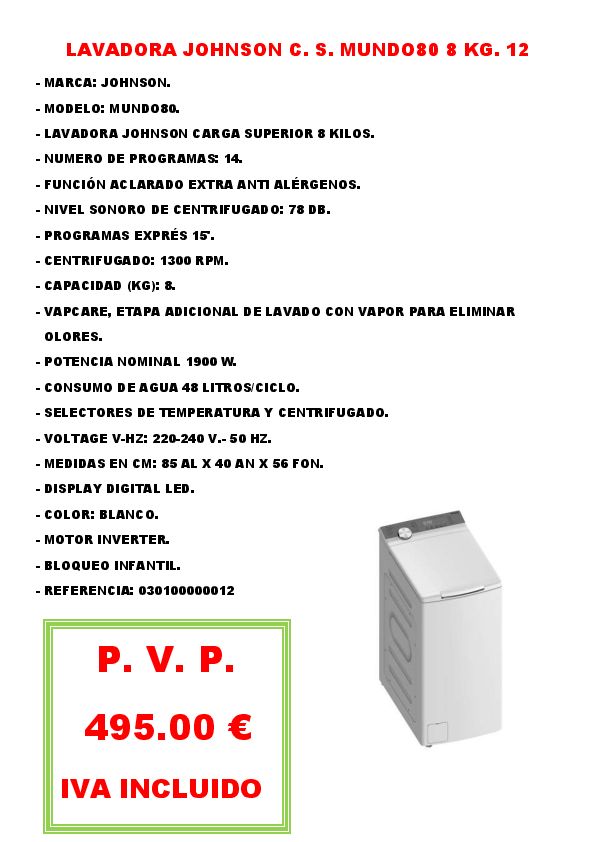 LAVADORA JOHNSON C. S. MUNDO80 8 KG. 12

- MARCA: JOHNSON.
- MODELO: MUNDO80.
- LAVADORA JOHNSON CARGA SUPERIOR 8 KILOS.
- NUMERO DE PROGRAMAS: 14.
- FUNCIÓN ACLARADO EXTRA ANTI ALÉRGENOS.
- NIVEL SONORO DE CENTRIFUGADO: 78 DB.
- PROGRAMAS EXPRÉS 15'.
- CENTRIFUGADO: 1300 RPM.
- CAPACIDAD (KG): 8.
- VAPCARE, ETAPA ADICIONAL DE LAVADO CON VAPOR PARA ELIMINAR OLORES.
- POTENCIA NOMINAL 1900 W.
- CONSUMO DE AGUA 48 LITROS/CICLO.
- SELECTORES DE TEMPERATURA Y CENTRIFUGADO.
- VOLTAGE V-HZ: 220-240 V.- 50 HZ.
- MEDIDAS EN CM: 85 AL X 40 AN X 56 FON.
- DISPLAY DIGITAL LED.
- COLOR: BLANCO.
- MOTOR INVERTER.
- BLOQUEO INFANTIL.
- REFERENCIA: 030100000012

P. V. P.

495.00 €

IVA INCLUIDO